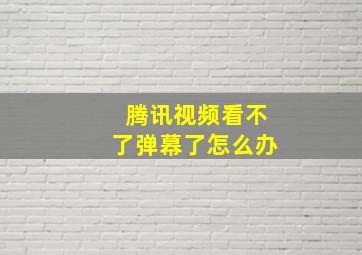 腾讯视频看不了弹幕了怎么办